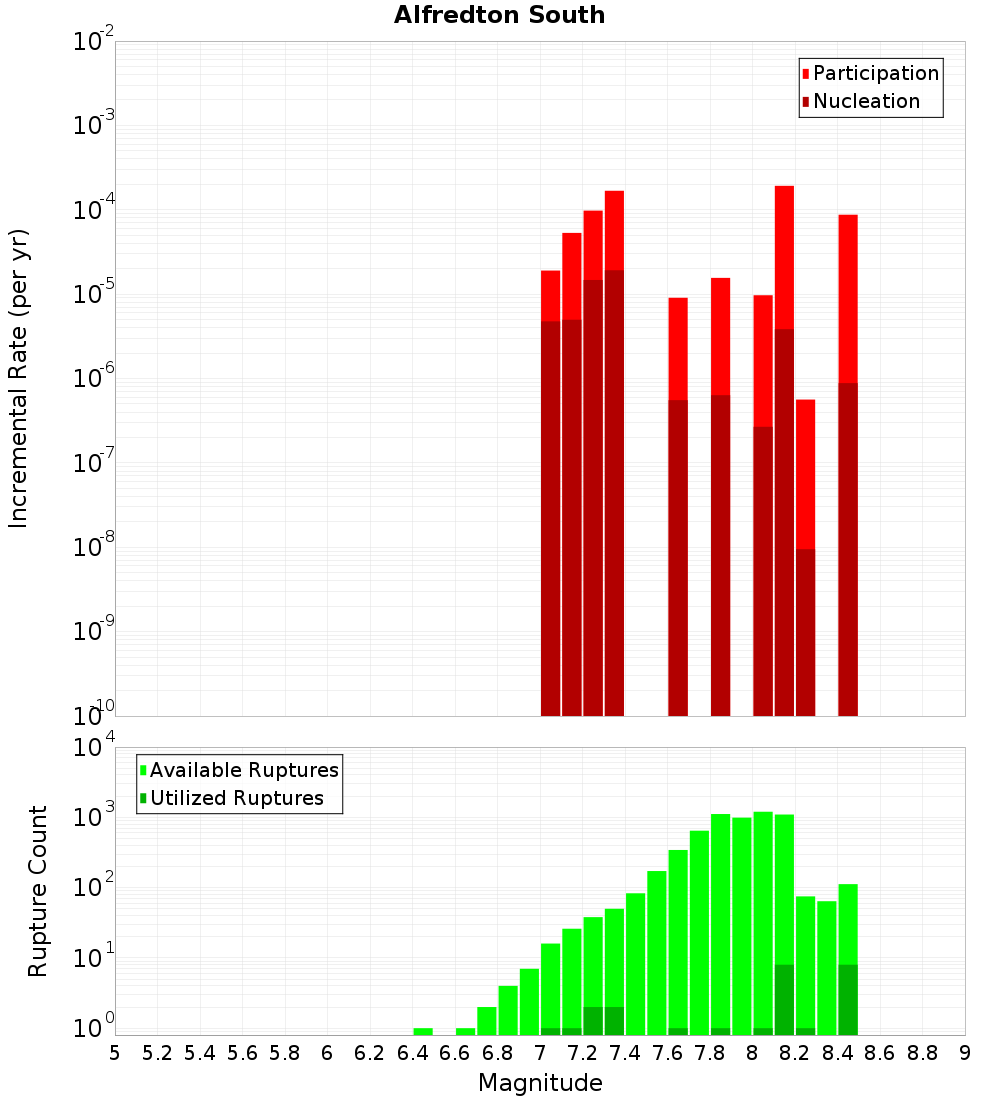 Alfredton South

Participation
Nucleation

Incremental Rate (per yr)

$10^{-2}$
$10^{-3}$
$10^{-4}$
$10^{-5}$
$10^{-6}$
$10^{-7}$
$10^{-8}$
$10^{-9}$
$10^{-10}$

Available Ruptures
Utilized Ruptures

Rupture Count

$10^{4}$
$10^{3}$
$10^{2}$
$10^{1}$
$10^{0}$

5 5.2 5.4 5.6 5.8 6 6.2 6.4 6.6 6.8 7 7.2 7.4 7.6 7.8 8 8.2 8.4 8.6 8.8 9

Magnitude